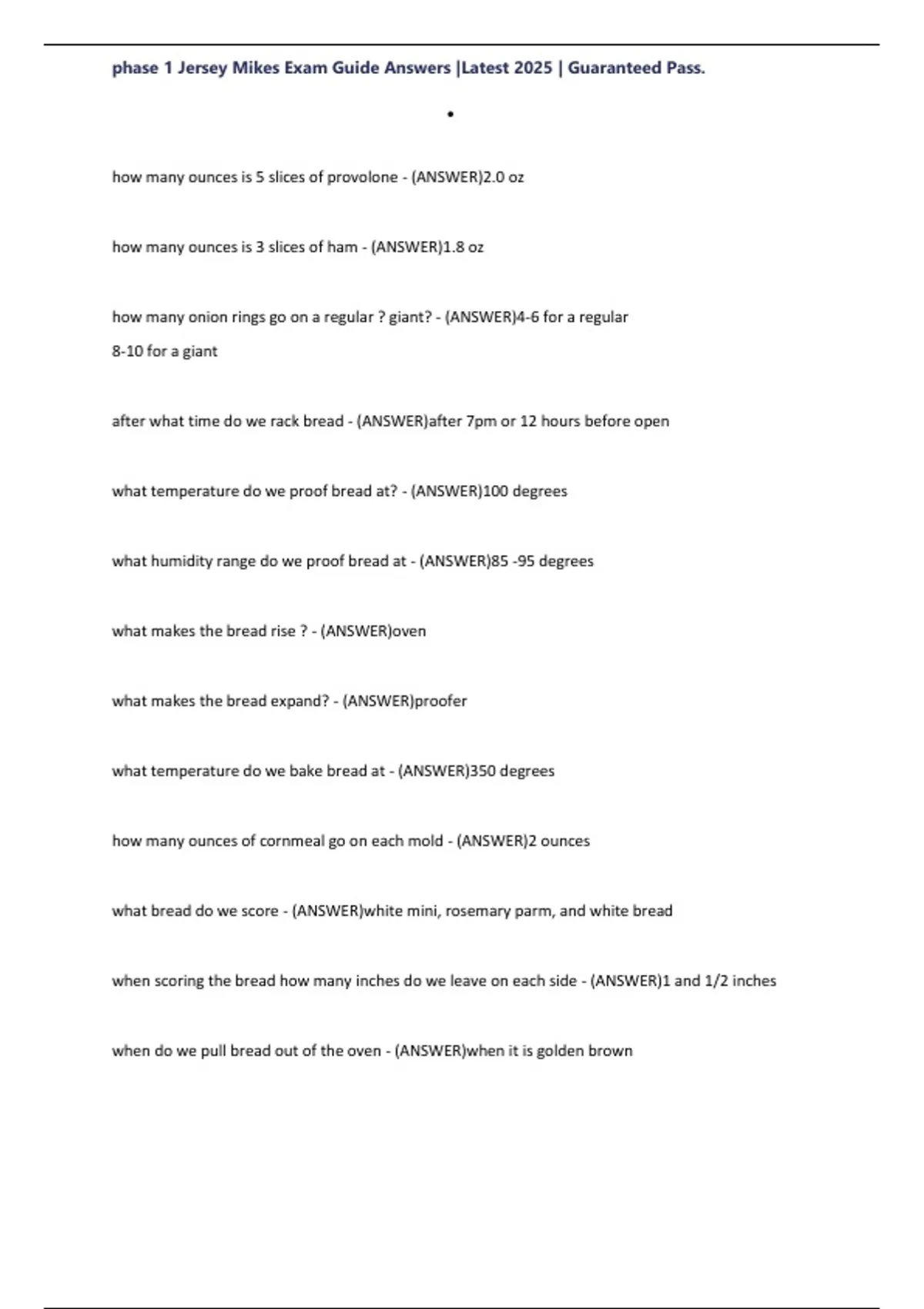 phase 1 Jersey Mikes Exam Guide Answers |Latest 2025 | Guaranteed Pass.

•

how many ounces is 5 slices of provolone - (ANSWER)2.0 oz

how many ounces is 3 slices of ham - (ANSWER)1.8 oz

how many onion rings go on a regular ? giant? - (ANSWER)4-6 for a regular
8-10 for a giant

after what time do we rack bread - (ANSWER)after 7pm or 12 hours before open

what temperature do we proof bread at? - (ANSWER)100 degrees

what humidity range do we proof bread at - (ANSWER)85 -95 degrees

what makes the bread rise ? - (ANSWER)oven

what makes the bread expand? - (ANSWER)proofer

what temperature do we bake bread at - (ANSWER)350 degrees

how many ounces of cornmeal go on each mold - (ANSWER)2 ounces

what bread do we score - (ANSWER)white mini, rosemary parm, and white bread

when scoring the bread how many inches do we leave on each side - (ANSWER)1 and 1/2 inches

when do we pull bread out of the oven - (ANSWER)when it is golden brown